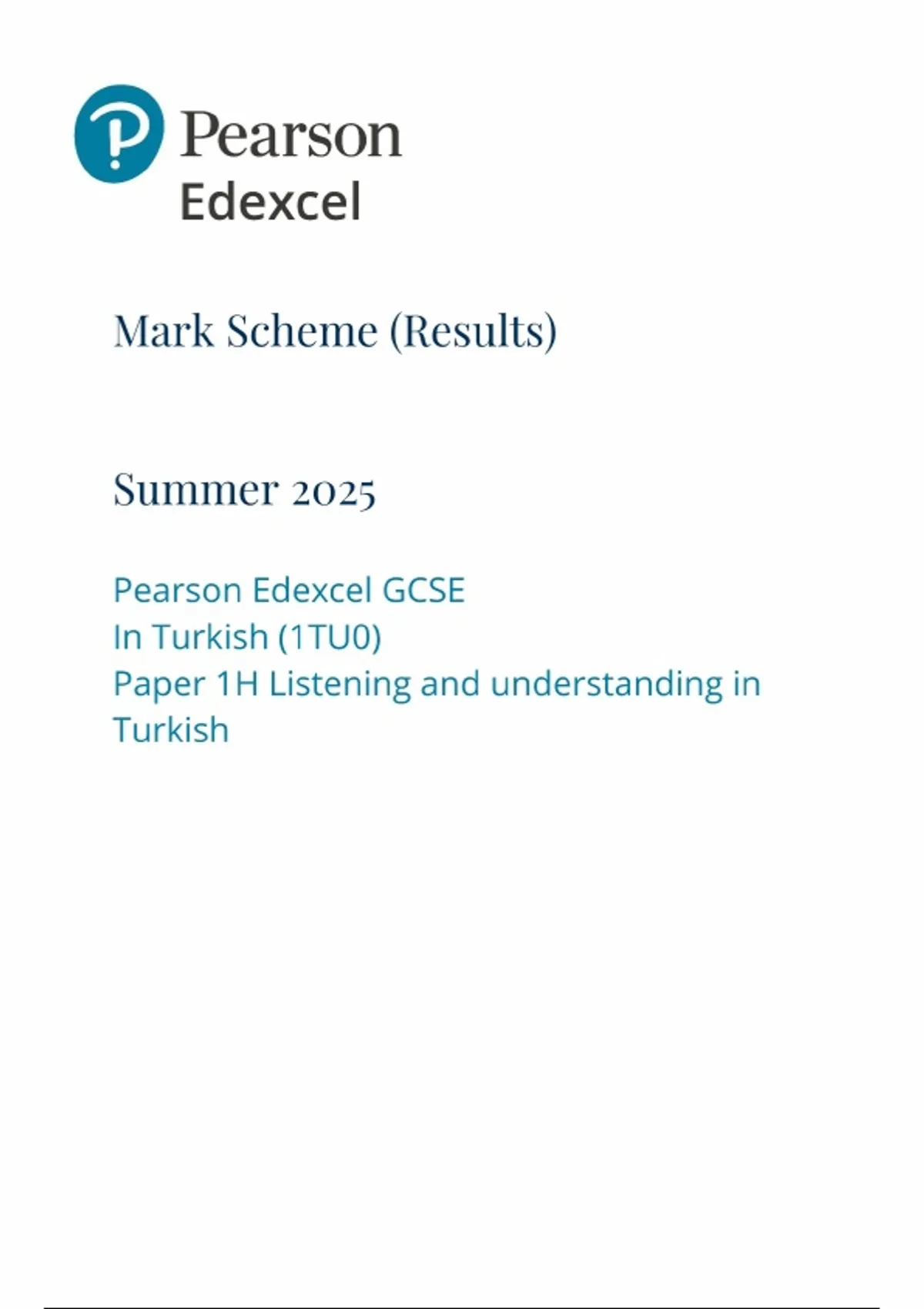 Pearson
Edexcel

Mark Scheme (Results)

Summer 2025

Pearson Edexcel GCSE
In Turkish (1TU0)
Paper 1H Listening and understanding in Turkish